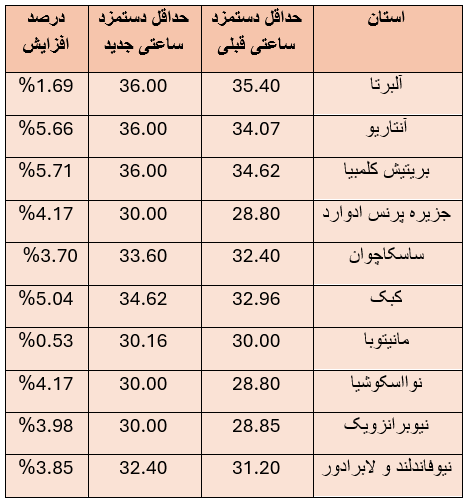 | استان | حداقل دستمزد ساعتی قبلی | حداقل دستمزد ساعتی جدید | درصد افزایش |
|---|---|---|---|
| آلبرتا | 35.40 | 36.00 | %1.69 |
| آنتاریو | 34.07 | 36.00 | %5.66 |
| بریتیش کلمبیا | 34.62 | 36.00 | %5.71 |
| جزیره پرنس ادوارد | 28.80 | 30.00 | %4.17 |
| ساسکاچوان | 32.40 | 33.60 | %3.70 |
| کبک | 32.96 | 34.62 | %5.04 |
| مانیتوبا | 30.00 | 30.16 | %0.53 |
| نوااسکوشیا | 28.80 | 30.00 | %4.17 |
| نیوبرانزویک | 28.85 | 30.00 | %3.98 |
| نیوفاندلند و لابرادور | 31.20 | 32.40 | %3.85 |